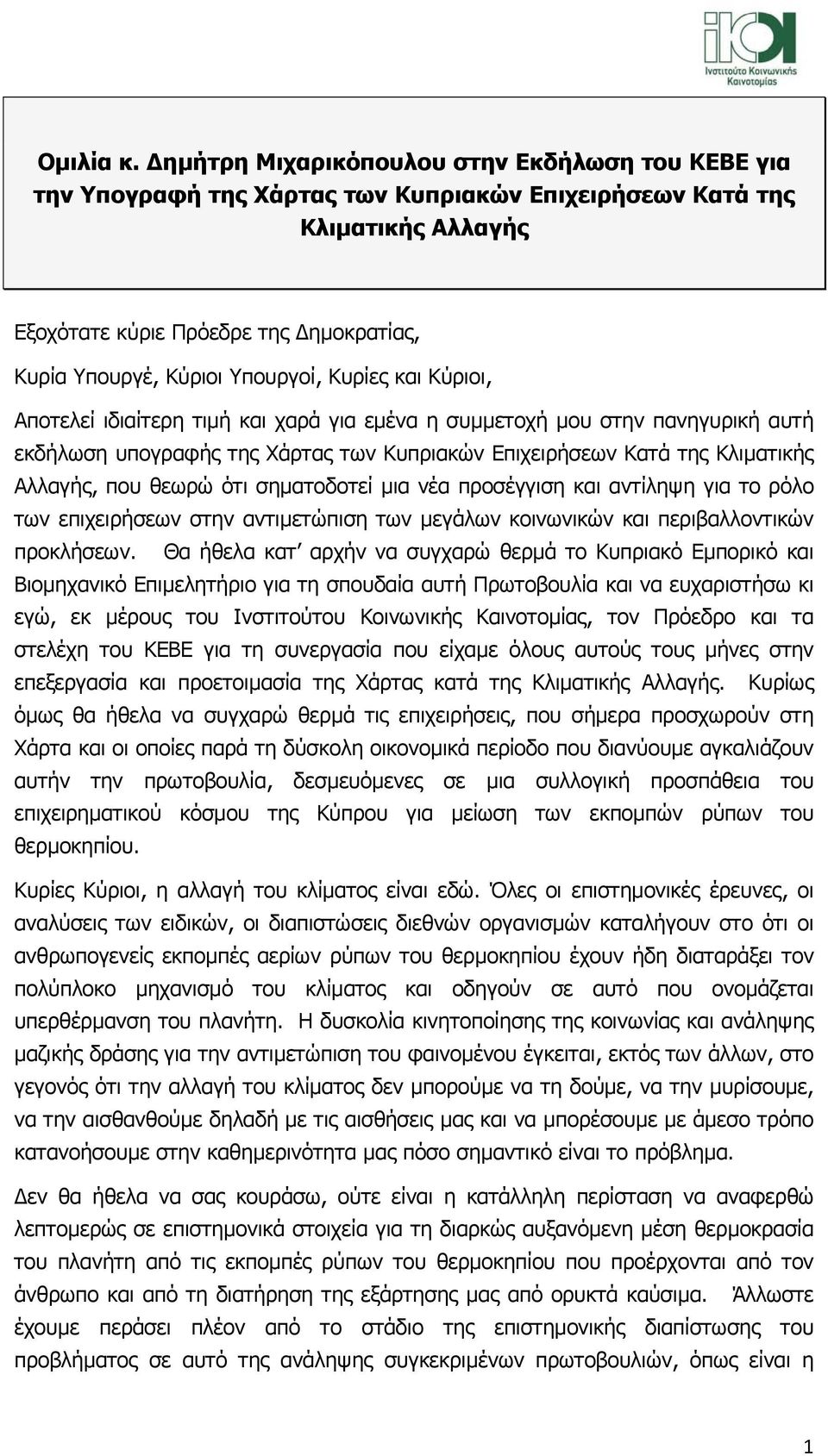 Ινστιτούτο Κοινωνικής Καινοτομίας

Ομιλία κ. Δημήτρη Μιχαρικόπουλου στην Εκδήλωση του ΚΕΒΕ για την Υπογραφή της Χάρτας των Κυπριακών Επιχειρήσεων Κατά της Κλιματικής Αλλαγής

Εξοχότατε κύριε Πρόεδρε της Δημοκρατίας,
Κυρία Υπουργέ, Κύριοι Υπουργοί, Κυρίες και Κύριοι,

Αποτελεί ιδιαίτερη τιμή και χαρά για εμένα η συμμετοχή μου στην πανηγυρική αυτή εκδήλωση υπογραφής της Χάρτας των Κυπριακών Επιχειρήσεων Κατά της Κλιματικής Αλλαγής, που θεωρώ ότι σηματοδοτεί μια νέα προσέγγιση και αντίληψη για το ρόλο των επιχειρήσεων στην αντιμετώπιση των μεγάλων κοινωνικών και περιβαλλοντικών προκλήσεων. Θα ήθελα κατ' αρχήν να συγχαρώ θερμά το Κυπριακό Εμπορικό και Βιομηχανικό Επιμελητήριο για τη σπουδαία αυτή Πρωτοβουλία και να ευχαριστήσω κι εγώ, εκ μέρους του Ινστιτούτου Κοινωνικής Καινοτομίας, τον Πρόεδρο και τα στελέχη του ΚΕΒΕ για τη συνεργασία που είχαμε όλους αυτούς τους μήνες στην επεξεργασία και προετοιμασία της Χάρτας κατά της Κλιματικής Αλλαγής. Κυρίως όμως θα ήθελα να συγχαρώ θερμά τις επιχειρήσεις, που σήμερα προσχωρούν στη Χάρτα και οι οποίες παρά τη δύσκολη οικονομικά περίοδο που διανύουμε αγκαλιάζουν αυτήν την πρωτοβουλία, δεσμευόμενες σε μια συλλογική προσπάθεια του επιχειρηματικού κόσμου της Κύπρου για μείωση των εκπομπών ρύπων του θερμοκηπίου.

Κυρίες Κύριοι, η αλλαγή του κλίματος είναι εδώ. Όλες οι επιστημονικές έρευνες, οι αναλύσεις των ειδικών, οι διαπιστώσεις διεθνών οργανισμών καταλήγουν στο ότι οι ανθρωπογενείς εκπομπές αερίων ρύπων του θερμοκηπίου έχουν ήδη διαταράξει τον πολύπλοκο μηχανισμό του κλίματος και οδηγούν σε αυτό που ονομάζεται υπερθέρμανση του πλανήτη. Η δυσκολία κινητοποίησης της κοινωνίας και ανάληψης μαζικής δράσης για την αντιμετώπιση του φαινομένου έγκειται, εκτός των άλλων, στο γεγονός ότι την αλλαγή του κλίματος δεν μπορούμε να τη δούμε, να την μυρίσουμε, να την αισθανθούμε δηλαδή με τις αισθήσεις μας και να μπορέσουμε με άμεσο τρόπο κατανοήσουμε στην καθημερινότητα μας πόσο σημαντικό είναι το πρόβλημα.

Δεν θα ήθελα να σας κουράσω, ούτε είναι η κατάλληλη περίσταση να αναφερθώ λεπτομερώς σε επιστημονικά στοιχεία για τη διαρκώς αυξανόμενη μέση θερμοκρασία του πλανήτη από τις εκπομπές ρύπων του θερμοκηπίου που προέρχονται από τον άνθρωπο και από τη διατήρηση της εξάρτησης μας από ορυκτά καύσιμα. Άλλωστε έχουμε περάσει πλέον από το στάδιο της επιστημονικής διαπίστωσης του προβλήματος σε αυτό της ανάληψης συγκεκριμένων πρωτοβουλιών, όπως είναι η

1